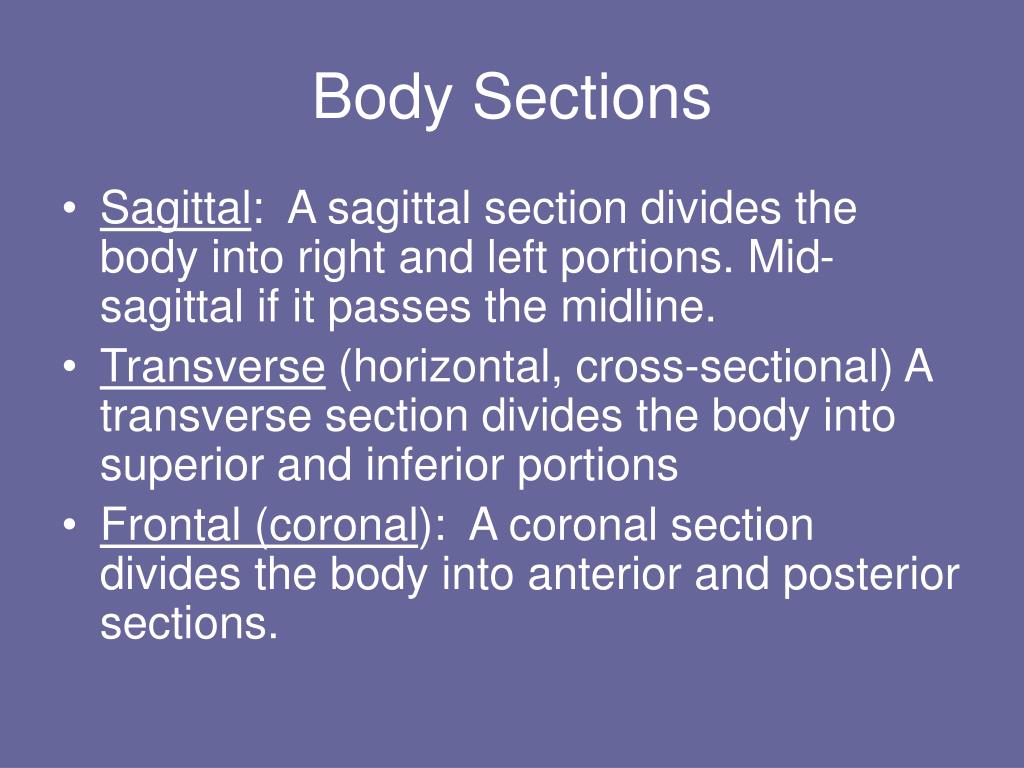 Body Sections

• Sagittal: A sagittal section divides the body into right and left portions. Mid-sagittal if it passes the midline.
• Transverse (horizontal, cross-sectional) A transverse section divides the body into superior and inferior portions
• Frontal (coronal): A coronal section divides the body into anterior and posterior sections.